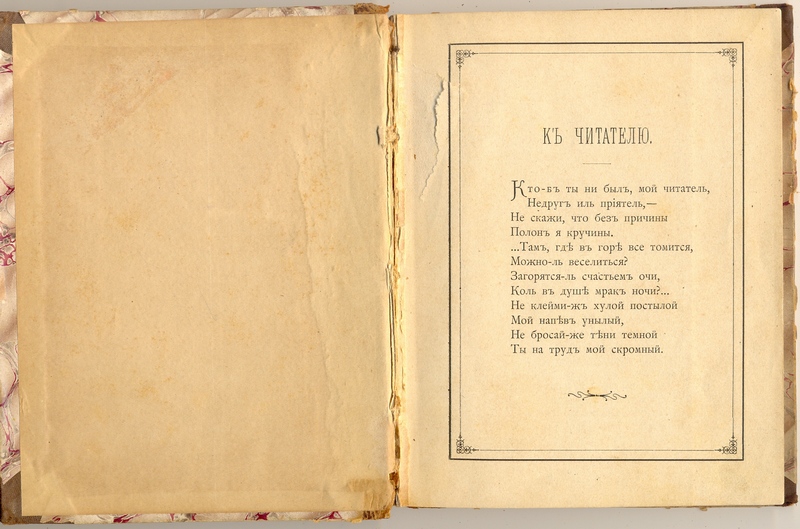 КЪ ЧИТАТЕЛЮ.

Кто-бъ ты ни былъ, мой читатель,
Недругъ иль пріятель,—
Не скажи, что безъ причины
Полонъ я кручины.
...Тамъ, гдѣ въ горѣ все томится,
Можно-ль веселиться?
Загорятся-ль счастьемъ очи,
Коль въ душѣ мракъ ночи?...
Не клейми-жъ хулой постылой
Мой напѣвъ унылый,
Не бросай-же тѣни темной
Ты на трудъ мой скромный.